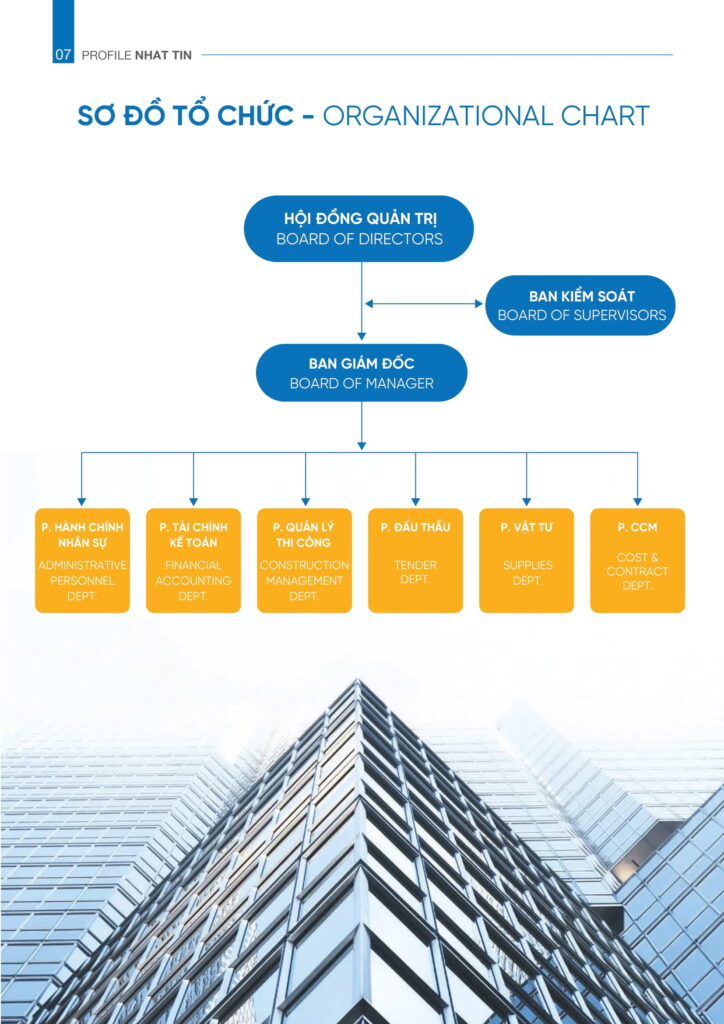 07 PROFILE NHAT TIN

SƠ ĐỒ TỔ CHỨC - ORGANIZATIONAL CHART

HỘI ĐỒNG QUẢN TRỊ
BOARD OF DIRECTORS

BAN KIỂM SOÁT
BOARD OF SUPERVISORS

BAN GIÁM ĐỐC
BOARD OF MANAGER

P. HÀNH CHÍNH NHÂN SỰ
ADMINISTRATIVE PERSONNEL DEPT.

P. TÀI CHÍNH KẾ TOÁN
FINANCIAL ACCOUNTING DEPT.

P. QUẢN LÝ THI CÔNG
CONSTRUCTION MANAGEMENT DEPT.

P. ĐẤU THẦU
TENDER DEPT.

P. VẬT TƯ
SUPPLIES DEPT.

P. CCM
COST & CONTRACT DEPT.